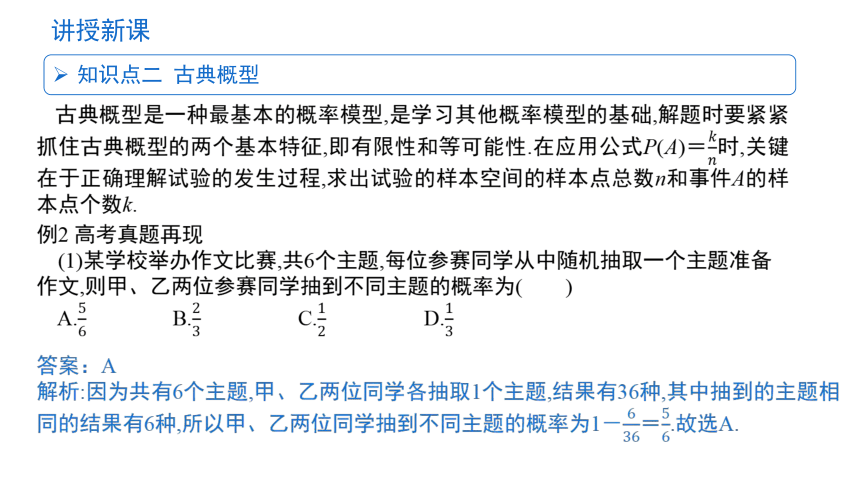 讲授新课

➢ 知识点二 古典概型

古典概型是一种最基本的概率模型,是学习其他概率模型的基础,解题时要紧紧抓住古典概型的两个基本特征,即有限性和等可能性.在应用公式$P(A)=\frac{k}{n}$时,关键在于正确理解试验的发生过程,求出试验的样本空间的样本点总数$n$和事件$A$的样本点个数$k$.

例2 高考真题再现

(1)某学校举办作文比赛,共6个主题,每位参赛同学从中随机抽取一个主题准备作文,则甲、乙两位参赛同学抽到不同主题的概率为(　　)

A.$\frac{5}{6}$　　B.$\frac{2}{3}$　　C.$\frac{1}{2}$　　D.$\frac{1}{3}$

答案：A

解析:因为共有6个主题,甲、乙两位同学各抽取1个主题,结果有36种,其中抽到的主题相同的结果有6种,所以甲、乙两位同学抽到不同主题的概率为$1-\frac{6}{36}=\frac{5}{6}$.故选A.